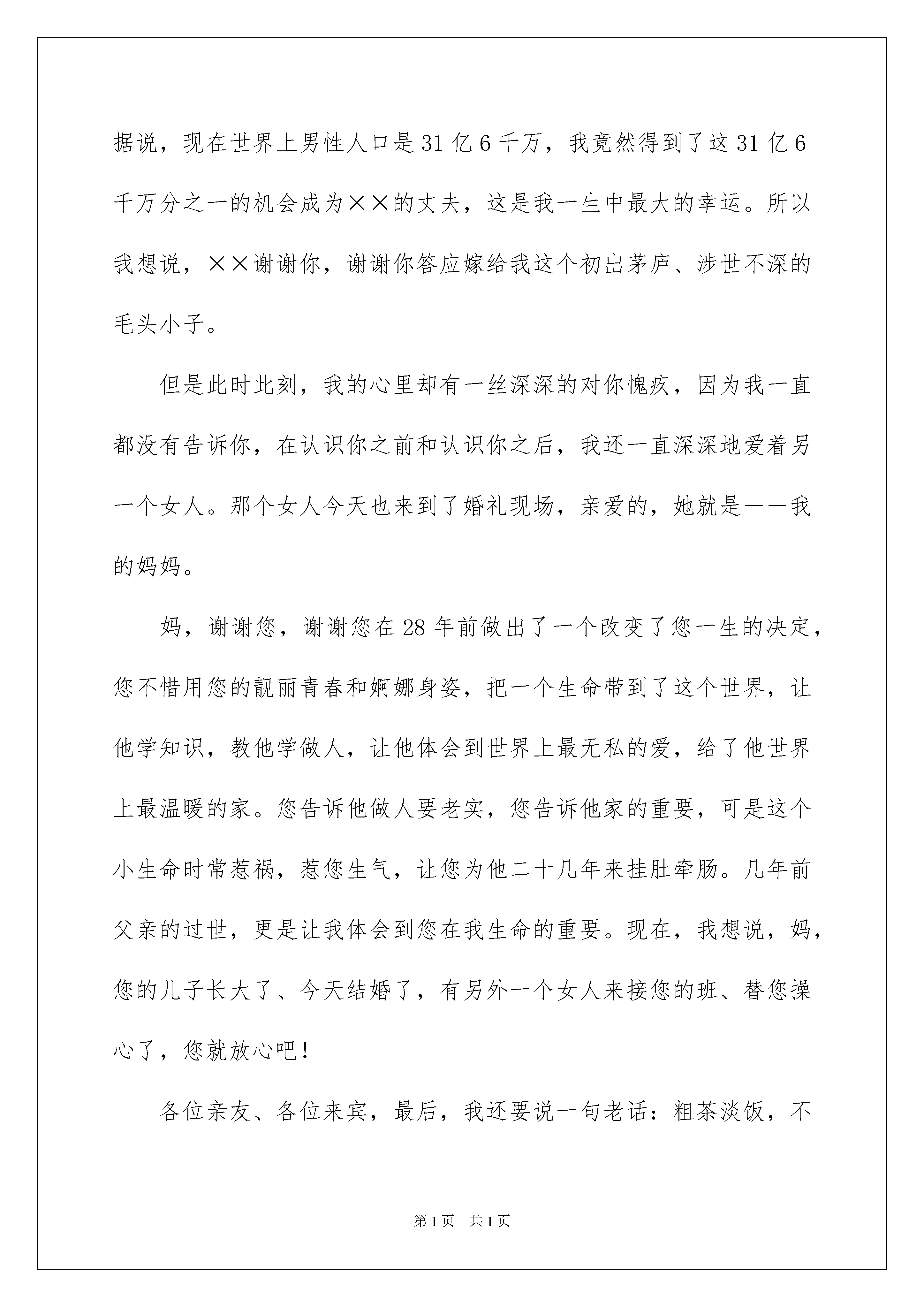 据说，现在世界上男性人口是31亿6千万，我竟然得到了这31亿6千万分之一的机会成为××的丈夫，这是我一生中最大的幸运。所以我想说，××谢谢你，谢谢你答应嫁给我这个初出茅庐、涉世不深的毛头小子。

但是此时此刻，我的心里却有一丝深深的对你愧疚，因为我一直都没有告诉你，在认识你之前和认识你之后，我还一直深深地爱着另一个女人。那个女人今天也来到了婚礼现场，亲爱的，她就是——我的妈妈。

妈，谢谢您，谢谢您在28年前做出了一个改变了您一生的决定，您不惜用您的靓丽青春和婀娜身姿，把一个生命带到了这个世界，让他学知识，教他学做人，让他体会到世界上最无私的爱，给了他世界上最温暖的家。您告诉他做人要老实，您告诉他家的重要，可是这个小生命时常惹祸，惹您生气，让您为他二十几年来挂肚牵肠。几年前父亲的过世，更是让我体会到您在我生命的重要。现在，我想说，妈，您的儿子长大了、今天结婚了，有另外一个女人来接您的班、替您操心了，您就放心吧！

各位亲友、各位来宾，最后，我还要说一句老话：粗茶淡饭，不

第1页　共1页